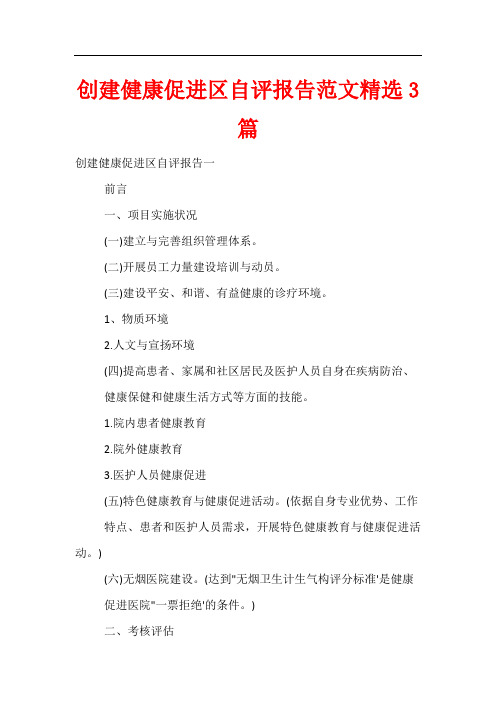 创建健康促进区自评报告范文精选 3 篇

创建健康促进区自评报告一

前言

一、项目实施状况

(一)建立与完善组织管理体系。

(二)开展员工力量建设培训与动员。

(三)建设平安、和谐、有益健康的诊疗环境。

1、物质环境

2.人文与宣扬环境

(四)提高患者、家属和社区居民及医护人员自身在疾病防治、健康保健和健康生活方式等方面的技能。

1.院内患者健康教育

2.院外健康教育

3.医护人员健康促进

(五)特色健康教育与健康促进活动。(依据自身专业优势、工作特点、患者和医护人员需求，开展特色健康教育与健康促进活动。)

(六)无烟医院建设。(达到"无烟卫生计生气构评分标准'是健康促进医院"一票拒绝'的条件。)

二、考核评估